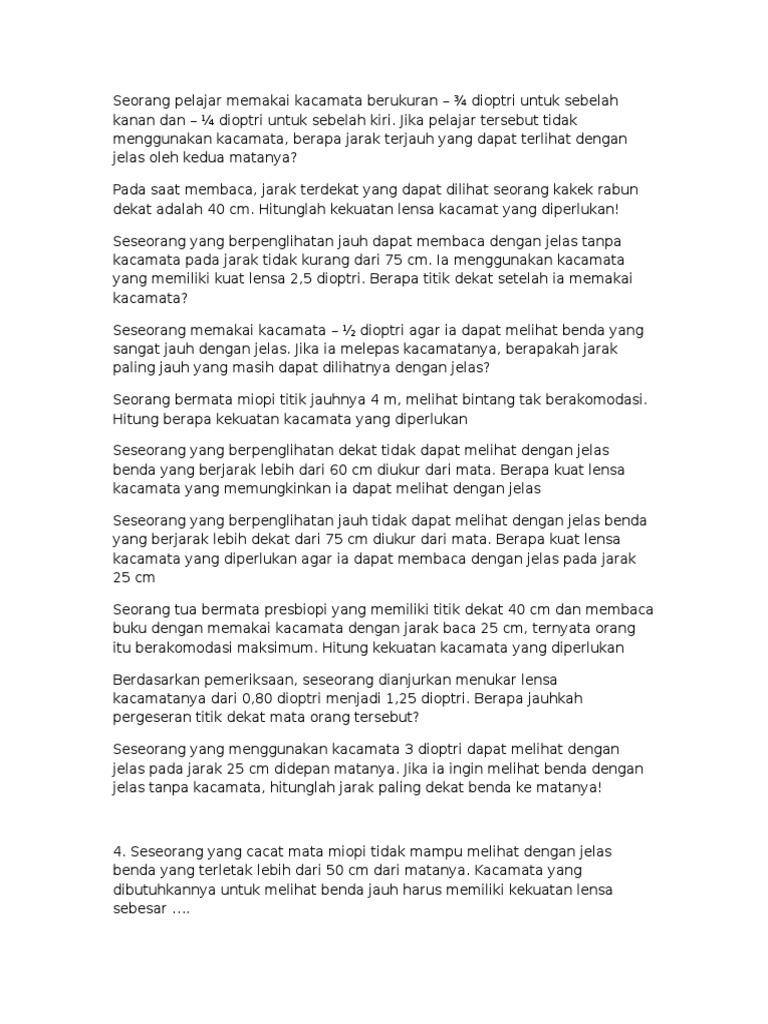 Seorang pelajar memakai kacamata berukuran – ¾ dioptri untuk sebelah kanan dan – ¼ dioptri untuk sebelah kiri. Jika pelajar tersebut tidak menggunakan kacamata, berapa jarak terjauh yang dapat terlihat dengan jelas oleh kedua matanya?

Pada saat membaca, jarak terdekat yang dapat dilihat seorang kakek rabun dekat adalah 40 cm. Hitunglah kekuatan lensa kacamat yang diperlukan!

Seseorang yang berpenglihatan jauh dapat membaca dengan jelas tanpa kacamata pada jarak tidak kurang dari 75 cm. Ia menggunakan kacamata yang memiliki kuat lensa 2,5 dioptri. Berapa titik dekat setelah ia memakai kacamata?

Seseorang memakai kacamata – ½ dioptri agar ia dapat melihat benda yang sangat jauh dengan jelas. Jika ia melepas kacamatanya, berapakah jarak paling jauh yang masih dapat dilihatnya dengan jelas?

Seorang bermata miopi titik jauhnya 4 m, melihat bintang tak berakomodasi. Hitung berapa kekuatan kacamata yang diperlukan

Seseorang yang berpenglihatan dekat tidak dapat melihat dengan jelas benda yang berjarak lebih dari 60 cm diukur dari mata. Berapa kuat lensa kacamata yang memungkinkan ia dapat melihat dengan jelas

Seseorang yang berpenglihatan jauh tidak dapat melihat dengan jelas benda yang berjarak lebih dekat dari 75 cm diukur dari mata. Berapa kuat lensa kacamata yang diperlukan agar ia dapat membaca dengan jelas pada jarak 25 cm

Seorang tua bermata presbiopi yang memiliki titik dekat 40 cm dan membaca buku dengan memakai kacamata dengan jarak baca 25 cm, ternyata orang itu berakomodasi maksimum. Hitung kekuatan kacamata yang diperlukan

Berdasarkan pemeriksaan, seseorang dianjurkan menukar lensa kacamatanya dari 0,80 dioptri menjadi 1,25 dioptri. Berapa jauhkah pergeseran titik dekat mata orang tersebut?

Seseorang yang menggunakan kacamata 3 dioptri dapat melihat dengan jelas pada jarak 25 cm didepan matanya. Jika ia ingin melihat benda dengan jelas tanpa kacamata, hitunglah jarak paling dekat benda ke matanya!

4. Seseorang yang cacat mata miopi tidak mampu melihat dengan jelas benda yang terletak lebih dari 50 cm dari matanya. Kacamata yang dibutuhkannya untuk melihat benda jauh harus memiliki kekuatan lensa sebesar ….